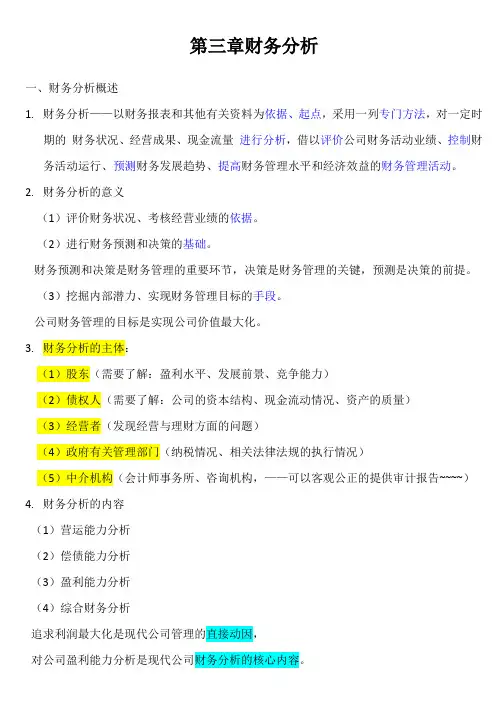 第三章财务分析

一、财务分析概述

1. 财务分析——以财务报表和其他有关资料为依据、起点，采用一列专门方法，对一定时期的 财务状况、经营成果、现金流量 进行分析，借以评价公司财务活动业绩、控制财务活动运行、预测财务发展趋势、提高财务管理水平和经济效益的财务管理活动。

2. 财务分析的意义

（1）评价财务状况、考核经营业绩的依据。

（2）进行财务预测和决策的基础。

财务预测和决策是财务管理的重要环节，决策是财务管理的关键，预测是决策的前提。

（3）挖掘内部潜力、实现财务管理目标的手段。

公司财务管理的目标是实现公司价值最大化。

3. 财务分析的主体：

（1）股东（需要了解：盈利水平、发展前景、竞争能力）

（2）债权人（需要了解：公司的资本结构、现金流动情况、资产的质量）

（3）经营者（发现经营与理财方面的问题）

（4）政府有关管理部门（纳税情况、相关法律法规的执行情况）

（5）中介机构（会计师事务所、咨询机构，——可以客观公正的提供审计报告~~~~）

4. 财务分析的内容

（1）营运能力分析

（2）偿债能力分析

（3）盈利能力分析

（4）综合财务分析

追求利润最大化是现代公司管理的直接动因，

对公司盈利能力分析是现代公司财务分析的核心内容。